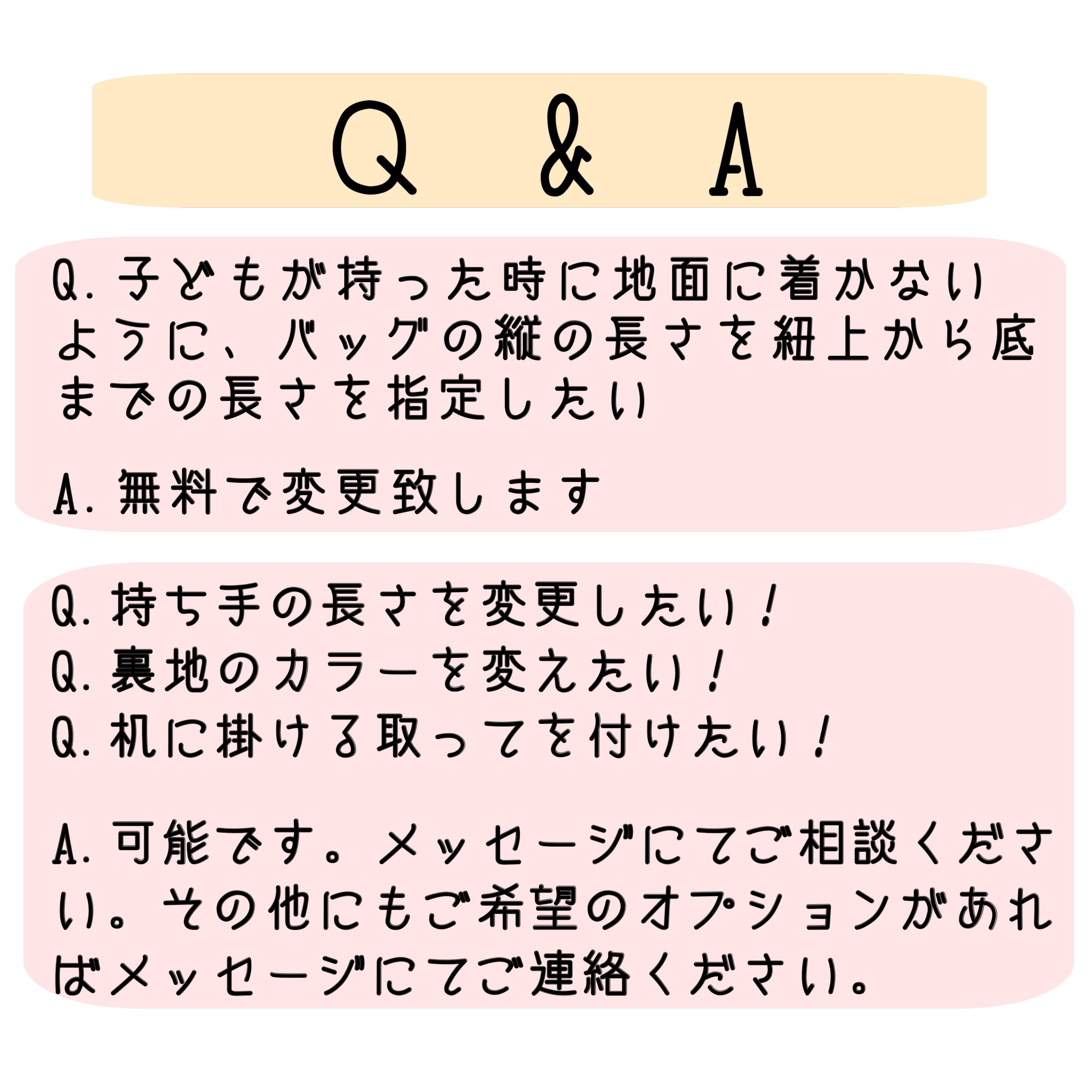 Q & A

Q.子どもが持った時に地面に着かないように、バッグの縦の長さを紐上から底までの長さを指定したい

A.無料で変更致します

Q.持ち手の長さを変更したい！
Q.裏地のカラーを変えたい！
Q.机に掛ける取ってを付けたい！

A.可能です。メッセージにてご相談ください。その他にもご希望のオプションがあればメッセージにてご連絡ください。